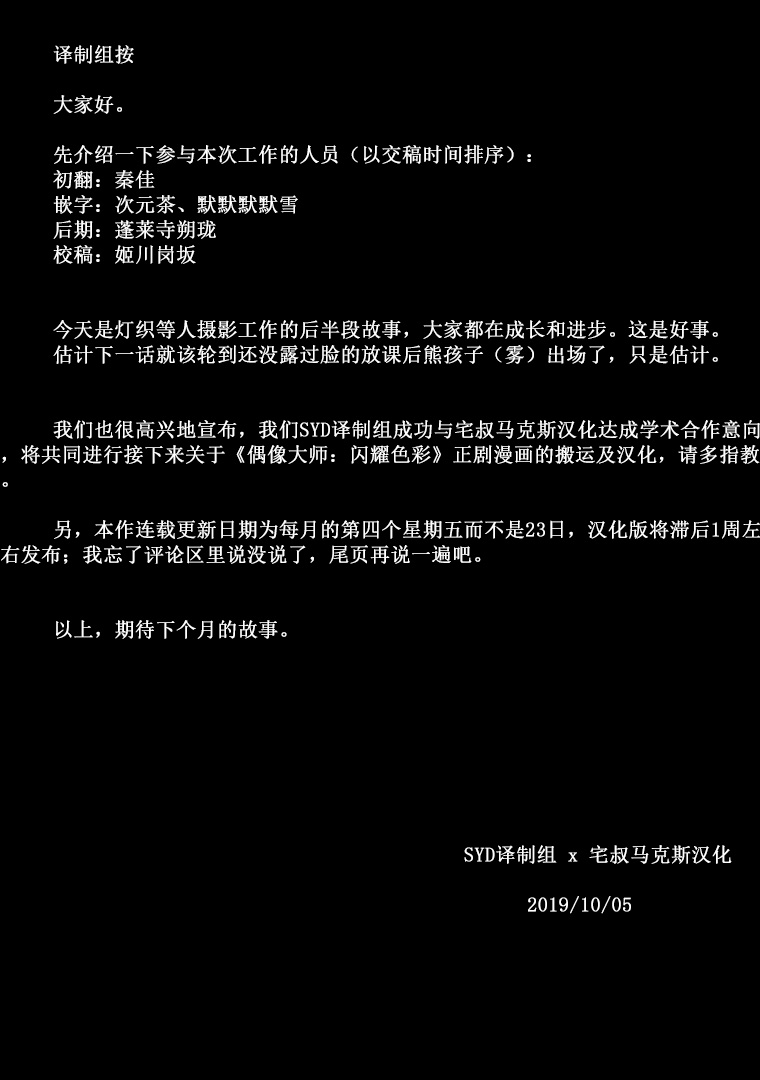 译制组按

大家好。

先介绍一下参与本次工作的人员（以交稿时间排序）：
初翻：秦佳
嵌字：次元茶、默默默默雪
后期：蓬莱寺朔珑
校稿：姬川岗坂

今天是灯织等人摄影工作的后半段故事，大家都在成长和进步。这是好事。
估计下一话就该轮到还没露过脸的放课后熊孩子（雾）出场了，只是估计。

我们也很高兴地宣布，我们SYD译制组成功与宅叔马克斯汉化达成学术合作意向，将共同进行接下来关于《偶像大师：闪耀色彩》正剧漫画的搬运及汉化，请多指教。

另，本作连载更新日期为每月的第四个星期五而不是23日，汉化版将滞后1周左右发布；我忘了评论区里说没说了，尾页再说一遍吧。

以上，期待下个月的故事。

SYD译制组 x 宅叔马克斯汉化

2019/10/05